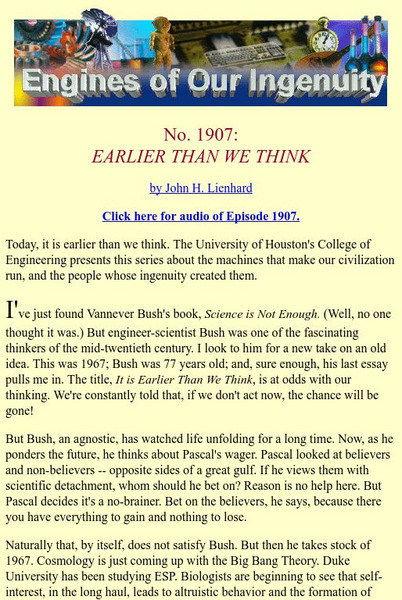 Engines of Our Ingenuity

No. 1907:
EARLIER THAN WE THINK

by John H. Lienhard

Click here for audio of Episode 1907.

Today, it is earlier than we think. The University of Houston's College of Engineering presents this series about the machines that make our civilization run, and the people whose ingenuity created them.

I've just found Vannever Bush's book, Science is Not Enough. (Well, no one thought it was.) But engineer-scientist Bush was one of the fascinating thinkers of the mid-twentieth century. I look to him for a new take on an old idea. This was 1967; Bush was 77 years old; and, sure enough, his last essay pulls me in. The title, It is Earlier Than We Think, is at odds with our thinking. We're constantly told that, if we don't act now, the chance will be gone!

But Bush, an agnostic, has watched life unfolding for a long time. Now, as he ponders the future, he thinks about Pascal's wager. Pascal looked at believers and non-believers -- opposite sides of a great gulf. If he views them with scientific detachment, whom should he bet on? Reason is no help here. But Pascal decides it's a no-brainer. Bet on the believers, he says, because there you have everything to gain and nothing to lose.

Naturally that, by itself, does not satisfy Bush. But then he takes stock of 1967. Cosmology is just coming up with the Big Bang Theory. Duke University has been studying ESP. Biologists are beginning to see that self-interest, in the long haul, leads to altruistic behavior and the formation of